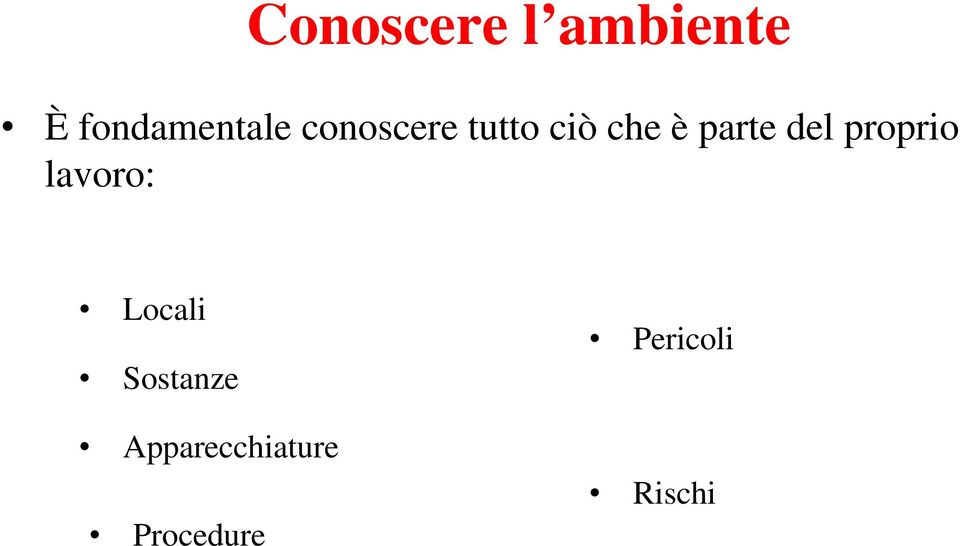 Conoscere l’ambiente

• È fondamentale conoscere tutto ciò che è parte del proprio lavoro:

• Locali
• Sostanze
• Apparecchiature
• Procedure

• Pericoli
• Rischi